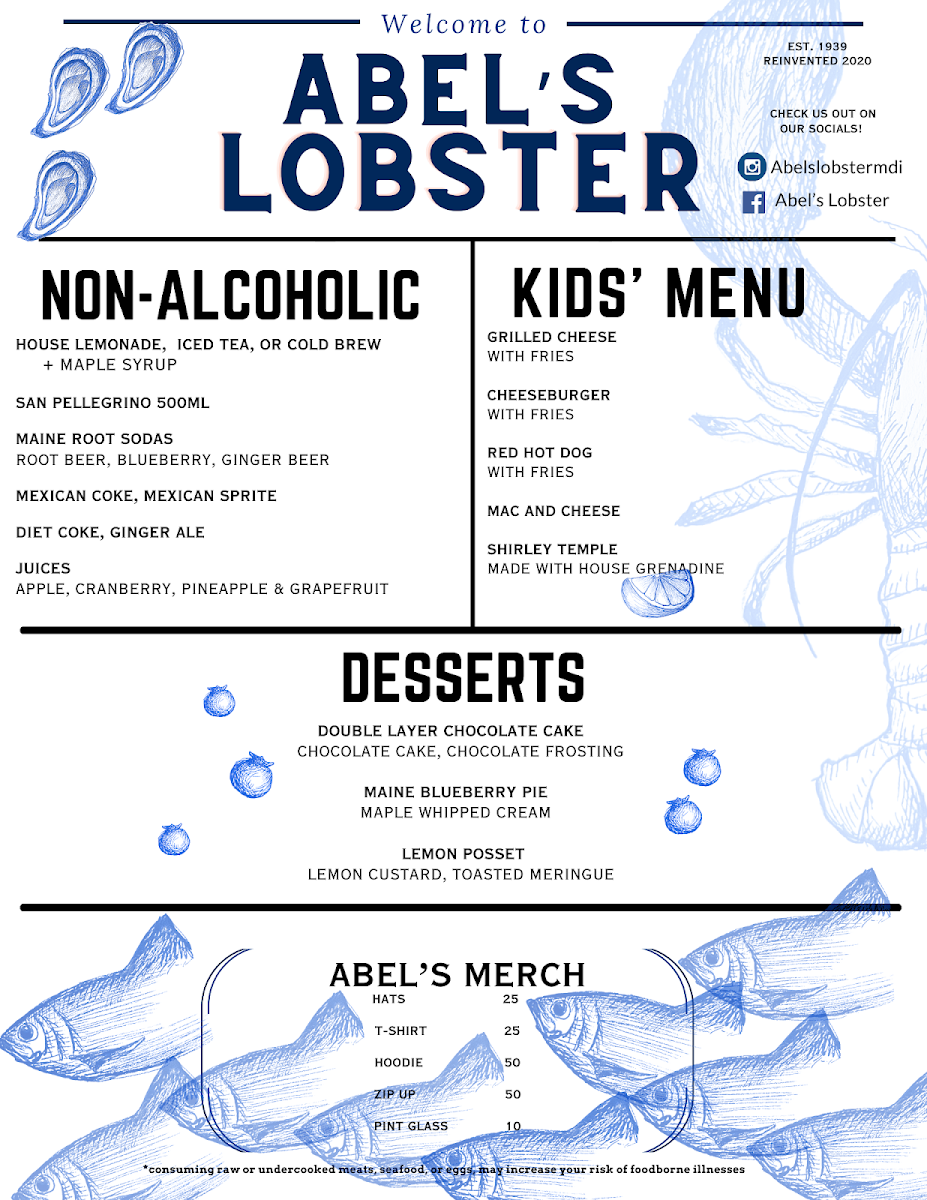 Welcome to
ABEL'S LOBSTER

EST. 1939
REINVENTED 2020

CHECK US OUT ON OUR SOCIALS!

Abelslobstermdi
Abel's Lobster

NON-ALCOHOLIC

HOUSE LEMONADE, ICED TEA, OR COLD BREW
+ MAPLE SYRUP

SAN PELLEGRINO 500ML

MAINE ROOT SODAS
ROOT BEER, BLUEBERRY, GINGER BEER

MEXICAN COKE, MEXICAN SPRITE

DIET COKE, GINGER ALE

JUICES
APPLE, CRANBERRY, PINEAPPLE & GRAPEFRUIT

KIDS' MENU

GRILLED CHEESE
WITH FRIES

CHEESEBURGER
WITH FRIES

RED HOT DOG
WITH FRIES

MAC AND CHEESE

SHIRLEY TEMPLE
MADE WITH HOUSE GRENADINE

DESSERTS

DOUBLE LAYER CHOCOLATE CAKE
CHOCOLATE CAKE, CHOCOLATE FROSTING

MAINE BLUEBERRY PIE
MAPLE WHIPPED CREAM

LEMON POSSET
LEMON CUSTARD, TOASTED MERINGUE

ABEL'S MERCH

| HATS | 25 |
|---|---|
| T-SHIRT | 25 |
| HOODIE | 50 |
| ZIP UP | 50 |
| PINT GLASS | 10 |

*consuming raw or undercooked meats, seafood, or eggs, may increase your risk of foodborne illnesses